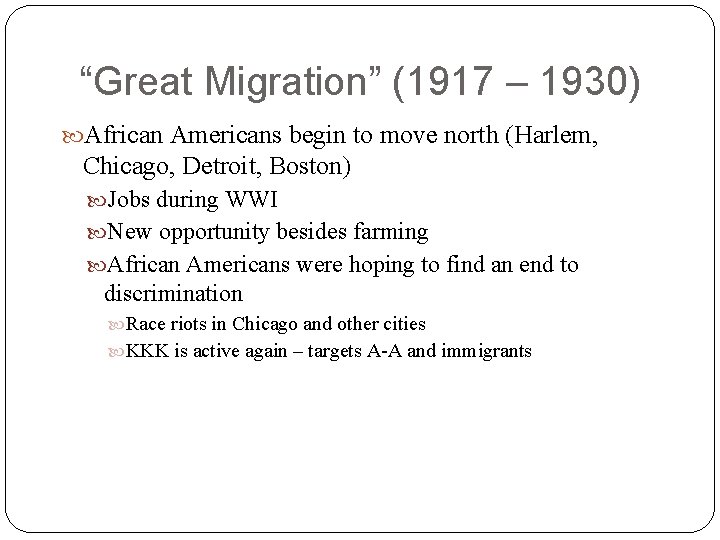 “Great Migration” (1917 – 1930)

African Americans begin to move north (Harlem, Chicago, Detroit, Boston)

Jobs during WWI

New opportunity besides farming

African Americans were hoping to find an end to discrimination

Race riots in Chicago and other cities

KKK is active again – targets A-A and immigrants